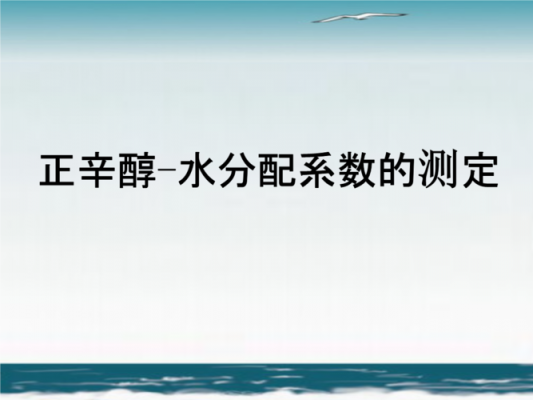 正辛醇-水分配系数的测定